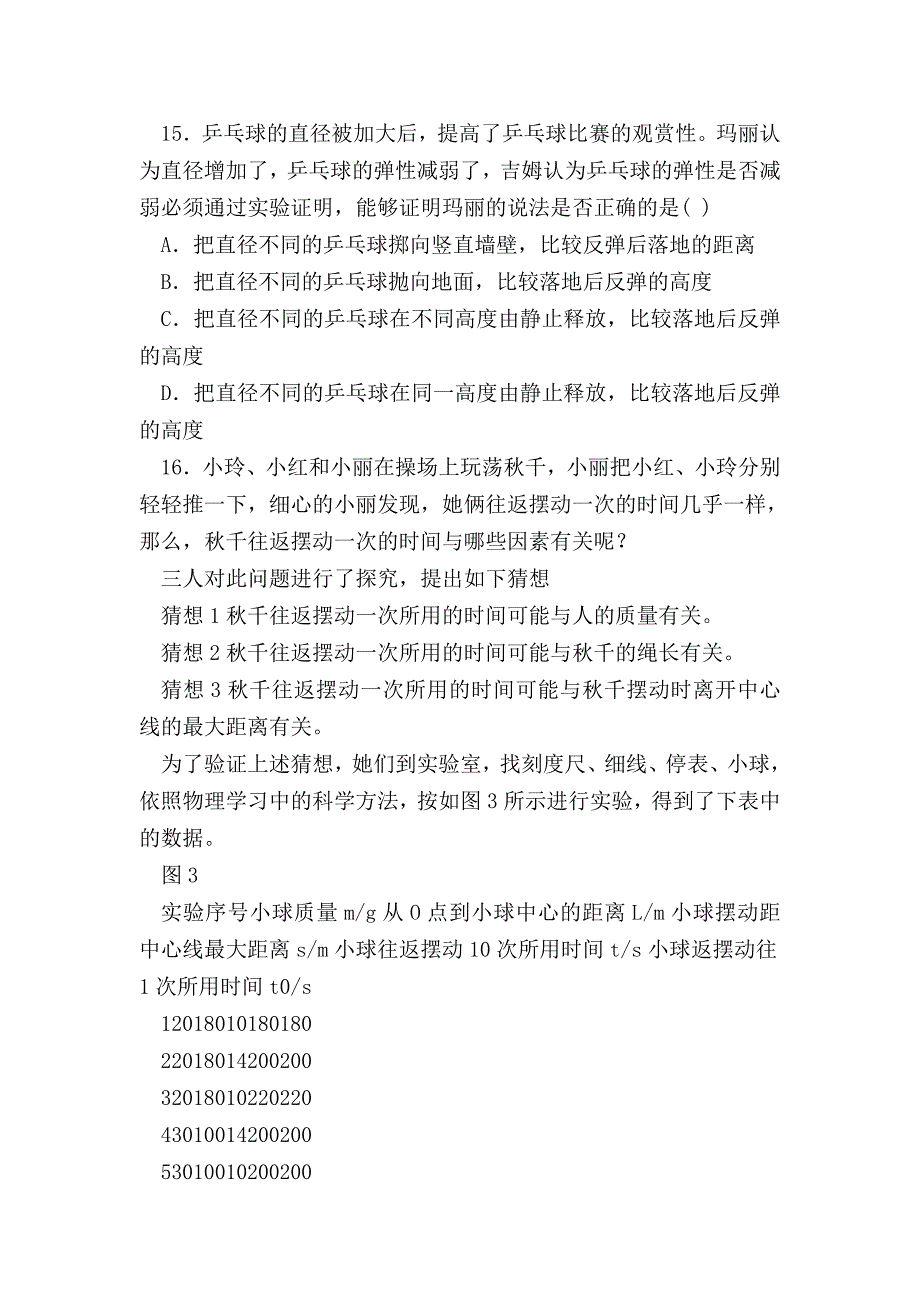 15．乒乓球的直径被加大后，提高了乒乓球比赛的观赏性。玛丽认为直径增加了，乒乓球的弹性减弱了，吉姆认为乒乓球的弹性是否减弱必须通过实验证明，能够证明玛丽的说法是否正确的是( )

A．把直径不同的乒乓球掷向竖直墙壁，比较反弹后落地的距离

B．把直径不同的乒乓球抛向地面，比较落地后反弹的高度

C．把直径不同的乒乓球在不同高度由静止释放，比较落地后反弹的高度

D．把直径不同的乒乓球在同一高度由静止释放，比较落地后反弹的高度

16．小玲、小红和小丽在操场上玩荡秋千，小丽把小红、小玲分别轻轻推一下，细心的小丽发现，她俩往返摆动一次的时间几乎一样，那么，秋千往返摆动一次的时间与哪些因素有关呢？

三人对此问题进行了探究，提出如下猜想

猜想 1 秋千往返摆动一次所用的时间可能与人的质量有关。

猜想 2 秋千往返摆动一次所用的时间可能与秋千的绳长有关。

猜想 3 秋千往返摆动一次所用的时间可能与秋千摆动时离开中心线的最大距离有关。

为了验证上述猜想，她们到实验室，找刻度尺、细线、停表、小球，依照物理学习中的科学方法，按如图 3 所示进行实验，得到了下表中的数据。

图 3

实验序号小球质量 m/g 从 O 点到小球中心的距离 L/m 小球摆动距中心线最大距离 s/m 小球往返摆动 10 次所用时间 t/s 小球返摆动往 1 次所用时间 t0/s

12018010180180

22018014200200

32018010220220

43010014200200

53010010200200